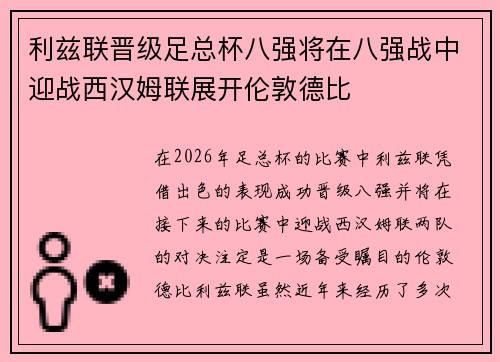 利兹联晋级足总杯八强将在八强战中迎战西汉姆联展开伦敦德比

在2026年足总杯的比赛中利兹联凭借出色的表现成功晋级八强并将在接下来的比赛中迎战西汉姆联两队的对决注定是一场备受瞩目的伦敦德比利兹联虽然近年来经历了多次